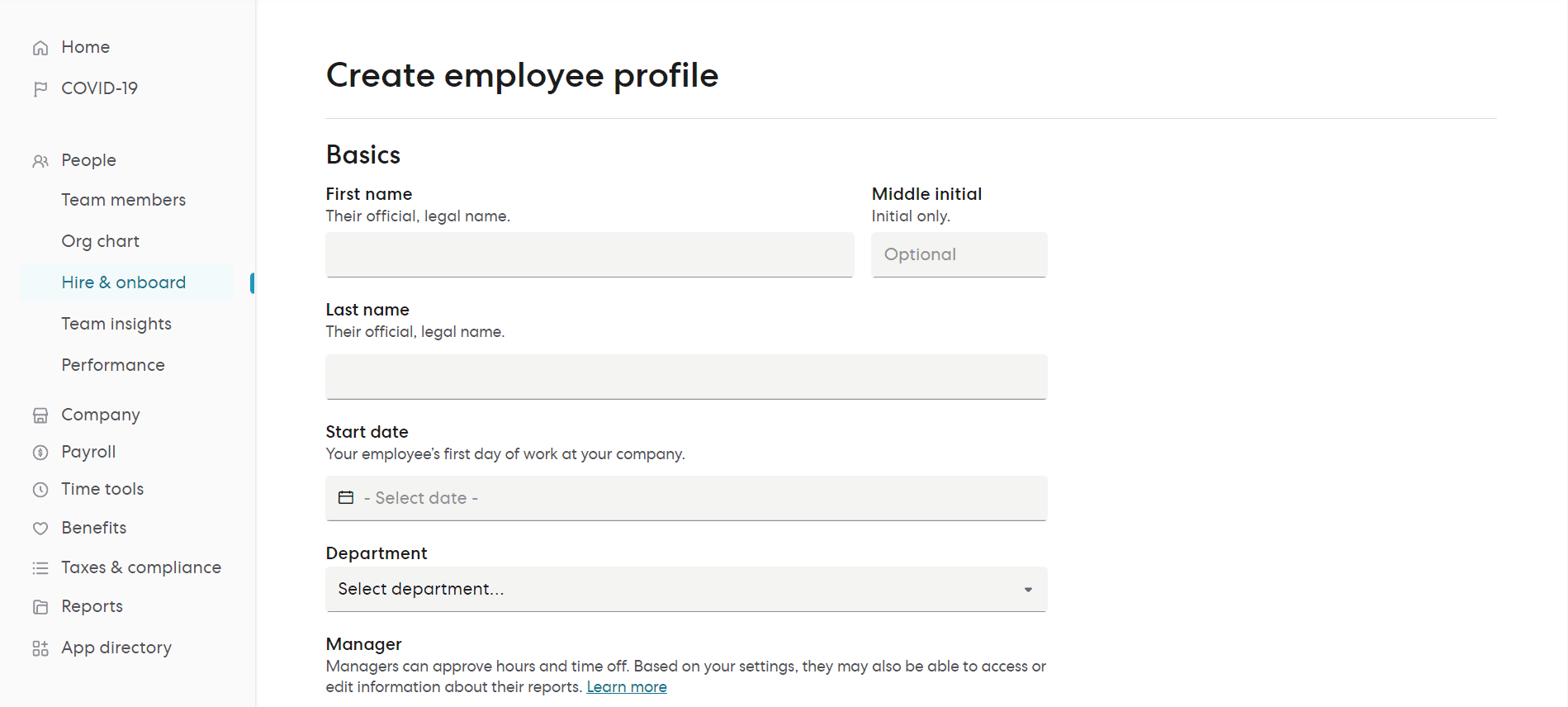 Home
COVID-19

People
Team members
Org chart
Hire & onboard
Team insights
Performance
Company
Payroll
Time tools
Benefits
Taxes & compliance
Reports
App directory

Create employee profile

Basics

First name
Their official, legal name.

Middle initial
Initial only.
Optional

Last name
Their official, legal name.

Start date
Your employee's first day of work at your company.
- Select date -

Department
Select department...

Manager
Managers can approve hours and time off. Based on your settings, they may also be able to access or edit information about their reports. Learn more